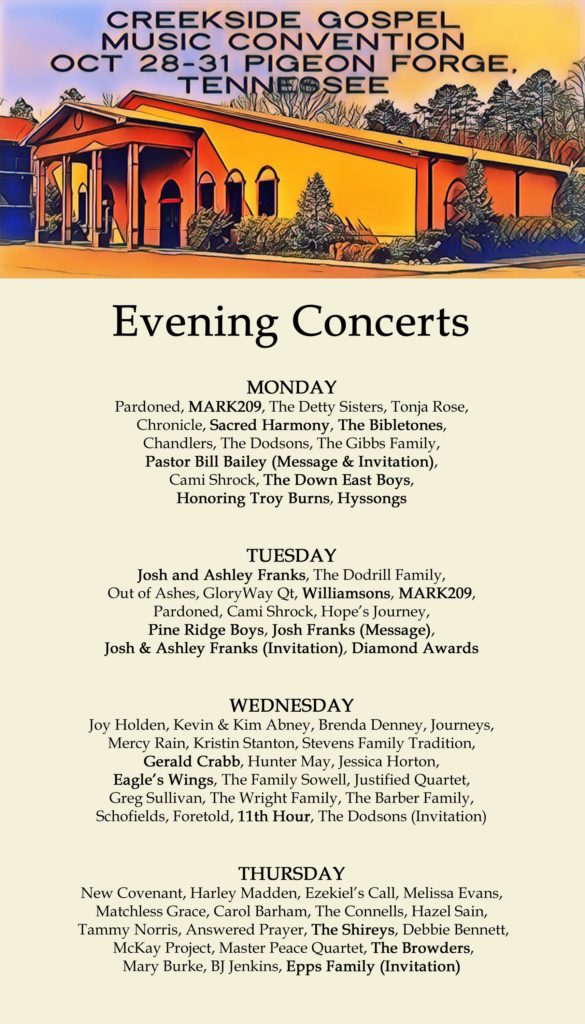 CREEKSIDE GOSPEL MUSIC CONVENTION OCT 28-31 PIGEON FORGE, TENNESSEE

Evening Concerts

MONDAY
Pardoned, MARK209, The Detty Sisters, Tonja Rose, Chronicle, Sacred Harmony, The Bibletones, Chandlers, The Dodsons, The Gibbs Family, Pastor Bill Bailey (Message & Invitation), Cami Shrock, The Down East Boys, Honoring Troy Burns, Hyssongs

TUESDAY
Josh and Ashley Franks, The Dodrill Family, Out of Ashes, GloryWay Qt, Williamsons, MARK209, Pardoned, Cami Shrock, Hope's Journey, Pine Ridge Boys, Josh Franks (Message), Josh & Ashley Franks (Invitation), Diamond Awards

WEDNESDAY
Joy Holden, Kevin & Kim Abney, Brenda Denney, Journeys, Mercy Rain, Kristin Stanton, Stevens Family Tradition, Gerald Crabb, Hunter May, Jessica Horton, Eagle's Wings, The Family Sowell, Justified Quartet, Greg Sullivan, The Wright Family, The Barber Family, Schofields, Foretold, 11th Hour, The Dodsons (Invitation)

THURSDAY
New Covenant, Harley Madden, Ezekiel's Call, Melissa Evans, Matchless Grace, Carol Barham, The Connells, Hazel Sain, Tammy Norris, Answered Prayer, The Shireys, Debbie Bennett, McKay Project, Master Peace Quartet, The Browders, Mary Burke, BJ Jenkins, Epps Family (Invitation)